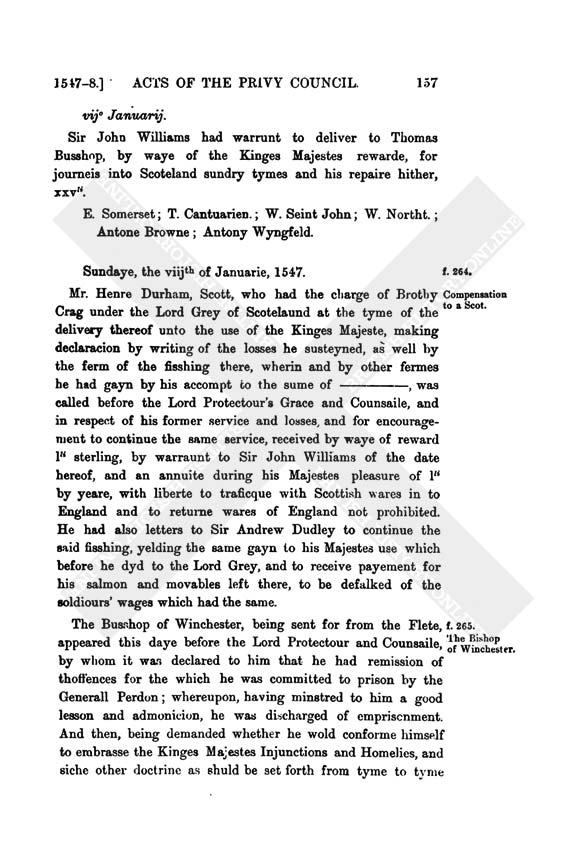 1547-8.] ACTS OF THE PRIVY COUNCIL. 157

vij° Januarij.

Sir John Williams had warrunt to deliver to Thomas Busshop, by waye of the Kinges Majestes rewarde, for journeis into Scoteland sundry tymes and his repaire hither, xxv$^{li}$.

E. Somerset; T. Cantuarien.; W. Seint John; W. Northt.; Antone Browne; Antony Wyngfeld.

Sundaye, the viij$^{th}$ of Januarie, 1547.

f. 264.

Compensation to a Scot.

Mr. Henre Durham, Scott, who had the charge of Brothy Crag under the Lord Grey of Scotelaund at the tyme of the delivery thereof unto the use of the Kinges Majeste, making declaracion by writing of the losses he susteyned, as well by the ferm of the fisshing there, wherin and by other fermes he had gayn by his accompt to the sume of ————, was called before the Lord Protectour's Grace and Counsaile, and in respect of his former service and losses, and for encouragement to continue the same service, received by waye of reward l$^{li}$ sterling, by warraunt to Sir John Williams of the date hereof, and an annuite during his Majestes pleasure of l$^{li}$ by yeare, with liberte to traficque with Scottish wares in to England and to returne wares of England not prohibited. He had also letters to Sir Andrew Dudley to continue the said fisshing, yelding the same gayn to his Majestes use which before he dyd to the Lord Grey, and to receive payement for his salmon and movables left there, to be defalked of the soldiours' wages which had the same.

f. 265.

The Bishop of Winchester.

The Busshop of Winchester, being sent for from the Flete, appeared this daye before the Lord Protectour and Counsaile, by whom it was declared to him that he had remission of thoffences for the which he was committed to prison by the Generall Perdon; whereupon, having minstred to him a good lesson and admonicion, he was discharged of emprisonment. And then, being demanded whether he wold conforme himself to embrasse the Kinges Majestes Injunctions and Homelies, and siche other doctrine as shuld be set forth from tyme to tyme